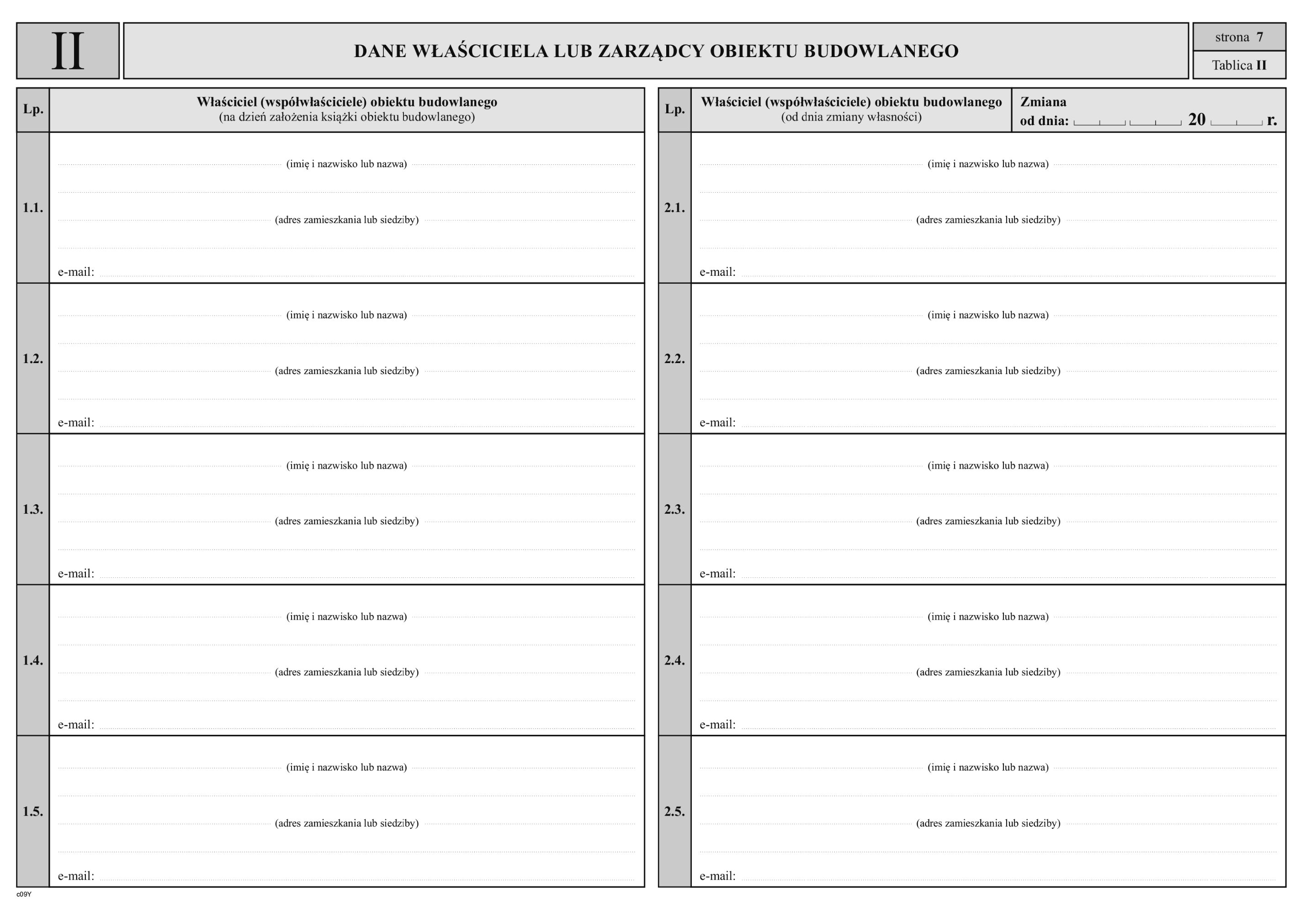 II

DANE WŁAŚCICIELA LUB ZARZĄDCY OBIEKTU BUDOWLANEGO

strona 7

Tablica II

| Lp. | Właściciel (współwłaściciele) obiektu budowlanego (na dzień założenia książki obiektu budowlanego) |
|---|---|
| 1.1. | (imię i nazwisko lub nazwa) (adres zamieszkania lub siedziby) e-mail: |
| 1.2. | (imię i nazwisko lub nazwa) (adres zamieszkania lub siedziby) e-mail: |
| 1.3. | (imię i nazwisko lub nazwa) (adres zamieszkania lub siedziby) e-mail: |
| 1.4. | (imię i nazwisko lub nazwa) (adres zamieszkania lub siedziby) e-mail: |
| 1.5. | (imię i nazwisko lub nazwa) (adres zamieszkania lub siedziby) e-mail: |

| Lp. | Właściciel (współwłaściciele) obiektu budowlanego (od dnia zmiany własności) | Zmiana od dnia: 20 r. |
|---|---|---|
| 2.1. | (imię i nazwisko lub nazwa) (adres zamieszkania lub siedziby) e-mail: | |
| 2.2. | (imię i nazwisko lub nazwa) (adres zamieszkania lub siedziby) e-mail: | |
| 2.3. | (imię i nazwisko lub nazwa) (adres zamieszkania lub siedziby) e-mail: | |
| 2.4. | (imię i nazwisko lub nazwa) (adres zamieszkania lub siedziby) e-mail: | |
| 2.5. | (imię i nazwisko lub nazwa) (adres zamieszkania lub siedziby) e-mail: | |

c09Y